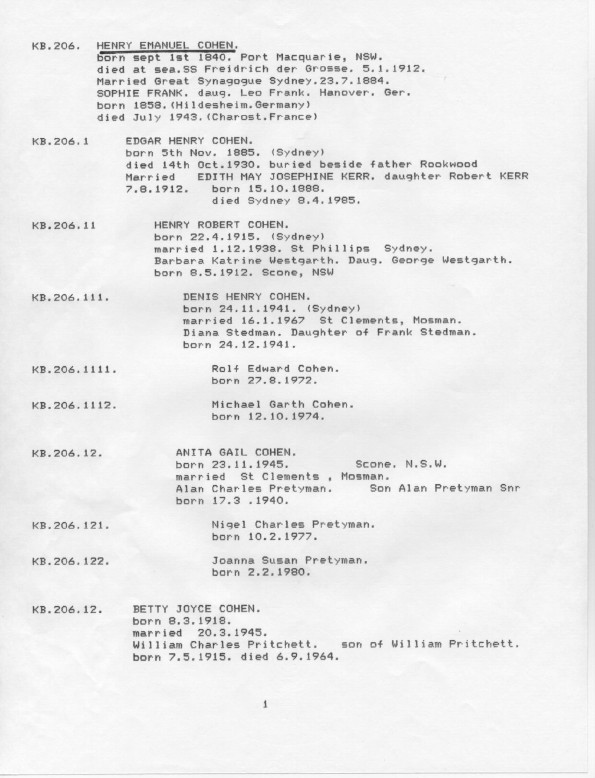 KB.206. HENRY EMANUEL COHEN.
born sept 1st 1840. Port Macquarie, NSW.
died at sea.SS Freidrich der Grosse. 5.1.1912.
Married Great Synagogue Sydney.23.7.1884.
SOPHIE FRANK. daug. Leo Frank. Hanover. Ger.
born 1858.(Hildesheim.Germany)
died July 1943.(Charost.France)

KB.206.1 EDGAR HENRY COHEN.
born 5th Nov. 1885. (Sydney)
died 14th Oct.1930. buried beside father Rookwood
Married EDITH MAY JOSEPHINE KERR. daughter Robert KERR
7.8.1912. born 15.10.1888.
died Sydney 8.4.1985.

KB.206.11 HENRY ROBERT COHEN.
born 22.4.1915. (Sydney)
married 1.12.1938. St Phillips Sydney.
Barbara Katrine Westgarth. Daug. George Westgarth.
born 8.5.1912. Scone, NSW

KB.206.111. DENIS HENRY COHEN.
born 24.11.1941. (Sydney)
married 16.1.1967 St Clements, Mosman.
Diana Stedman. Daughter of Frank Stedman.
born 24.12.1941.

KB.206.1111. Rolf Edward Cohen.
born 27.8.1972.

KB.206.1112. Michael Garth Cohen.
born 12.10.1974.

KB.206.12. ANITA GAIL COHEN.
born 23.11.1945. Scone. N.S.W.
married St Clements , Mosman.
Alan Charles Pretyman. Son Alan Pretyman Snr
born 17.3 .1940.

KB.206.121. Nigel Charles Pretyman.
born 10.2.1977.

KB.206.122. Joanna Susan Pretyman.
born 2.2.1980.

KB.206.12. BETTY JOYCE COHEN.
born 8.3.1918.
married 20.3.1945.
William Charles Pritchett. son of William Pritchett.
born 7.5.1915. died 6.9.1964.

1